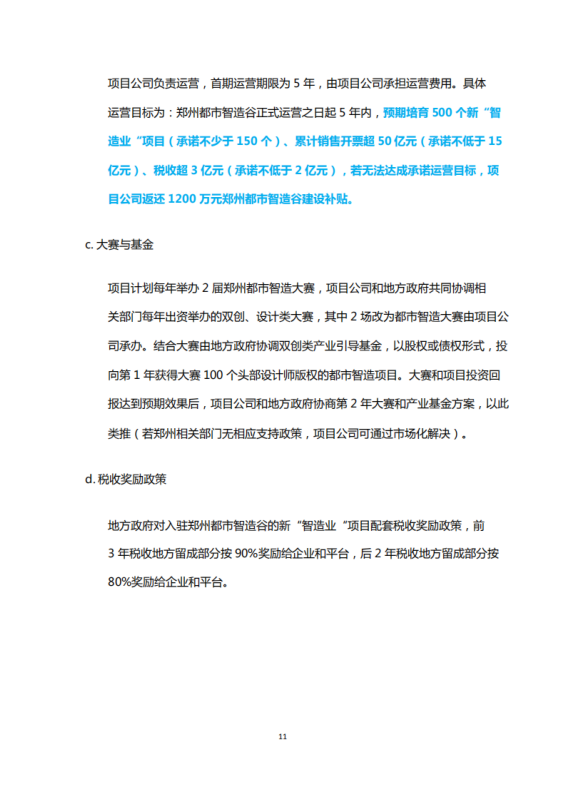 项目公司负责运营，首期运营期限为 5 年，由项目公司承担运营费用。具体运营目标为：郑州都市智造谷正式运营之日起 5 年内，预期培育 500 个新“智造业“项目（承诺不少于 150 个）、累计销售开票超 50 亿元（承诺不低于 15 亿元）、税收超 3 亿元（承诺不低于 2 亿元），若无法达成承诺运营目标，项目公司返还 1200 万元郑州都市智造谷建设补贴。

c. 大赛与基金

项目计划每年举办 2 届郑州都市智造大赛，项目公司和地方政府共同协调相关部门每年出资举办的双创、设计类大赛，其中 2 场改为都市智造大赛由项目公司承办。结合大赛由地方政府协调双创类产业引导基金，以股权或债权形式，投向第 1 年获得大赛 100 个头部设计师版权的都市智造项目。大赛和项目投资回报达到预期效果后，项目公司和地方政府协商第 2 年大赛和产业基金方案，以此类推（若郑州相关部门无相应支持政策，项目公司可通过市场化解决）。

d. 税收奖励政策

地方政府对入驻郑州都市智造谷的新“智造业“项目配套税收奖励政策，前 3 年税收地方留成部分按 90%奖励给企业和平台，后 2 年税收地方留成部分按 80%奖励给企业和平台。

11